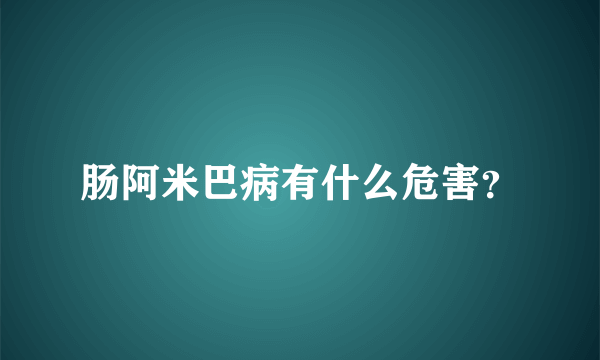 肠阿米巴病有什么危害?